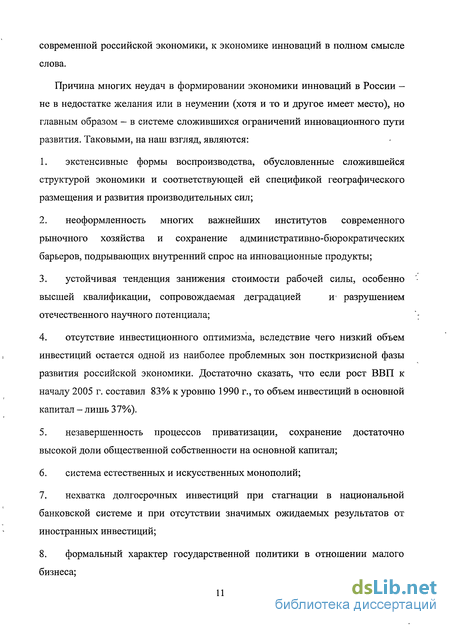 современной российской экономики, к экономике инноваций в полном смысле слова.

Причина многих неудач в формировании экономики инноваций в России – не в недостатке желания или в неумении (хотя и то и другое имеет место), но главным образом – в системе сложившихся ограничений инновационного пути развития. Таковыми, на наш взгляд, являются:

1. экстенсивные формы воспроизводства, обусловленные сложившейся структурой экономики и соответствующей ей спецификой географического размещения и развития производительных сил;

2. неоформленность многих важнейших институтов современного рыночного хозяйства и сохранение административно-бюрократических барьеров, подрывающих внутренний спрос на инновационные продукты;

3. устойчивая тенденция занижения стоимости рабочей силы, особенно высшей квалификации, сопровождаемая деградацией и разрушением отечественного научного потенциала;

4. отсутствие инвестиционного оптимизма, вследствие чего низкий объем инвестиций остается одной из наиболее проблемных зон посткризисной фазы развития российской экономики. Достаточно сказать, что если рост ВВП к началу 2005 г. составил 83% к уровню 1990 г., то объем инвестиций в основной капитал – лишь 37%).

5. незавершенность процессов приватизации, сохранение достаточно высокой доли общественной собственности на основной капитал;

6. система естественных и искусственных монополий;

7. нехватка долгосрочных инвестиций при стагнации в национальной банковской системе и при отсутствии значимых ожидаемых результатов от иностранных инвестиций;

8. формальный характер государственной политики в отношении малого бизнеса;

11

dsLib.net
библиотека диссертаций